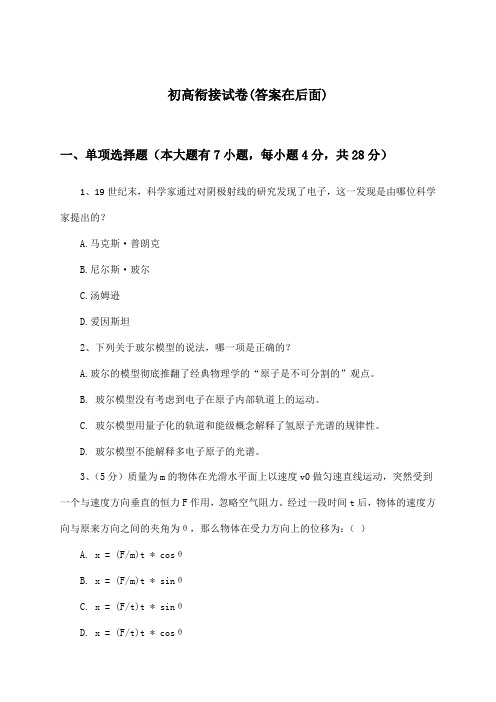 初高衔接试卷(答案在后面)

一、单项选择题（本大题有7小题，每小题4分，共28分）

1、19世纪末，科学家通过对阴极射线的研究发现了电子，这一发现是由哪位科学家提出的?

A.马克斯·普朗克

B.尼尔斯·玻尔

C.汤姆逊

D.爱因斯坦

2、下列关于玻尔模型的说法，哪一项是正确的?

A.玻尔的模型彻底推翻了经典物理学的“原子是不可分割的”观点。

B. 玻尔模型没有考虑到电子在原子内部轨道上的运动。

C. 玻尔模型用量子化的轨道和能级概念解释了氢原子光谱的规律性。

D. 玻尔模型不能解释多电子原子的光谱。

3、（5分）质量为m的物体在光滑水平面上以速度v0做匀速直线运动，突然受到一个与速度方向垂直的恒力F作用，忽略空气阻力。经过一段时间t后，物体的速度方向与原来方向之间的夹角为θ，那么物体在受力方向上的位移为：（ ）

A. x = (F/m)t * cosθ

B. x = (F/m)t * sinθ

C. x = (F/t)t * sinθ

D. x = (F/t)t * cosθ